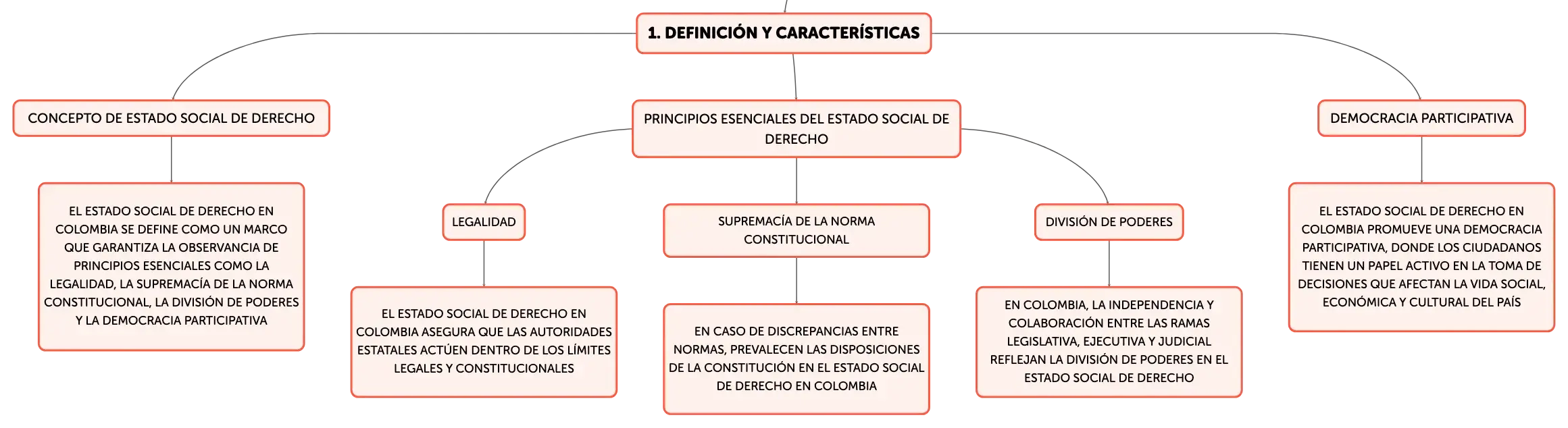 1. DEFINICIÓN Y CARACTERÍSTICAS

CONCEPTO DE ESTADO SOCIAL DE DERECHO

EL ESTADO SOCIAL DE DERECHO EN COLOMBIA SE DEFINE COMO UN MARCO QUE GARANTIZA LA OBSERVANCIA DE PRINCIPIOS ESENCIALES COMO LA LEGALIDAD, LA SUPREMACÍA DE LA NORMA CONSTITUCIONAL, LA DIVISIÓN DE PODERES Y LA DEMOCRACIA PARTICIPATIVA

PRINCIPIOS ESENCIALES DEL ESTADO SOCIAL DE DERECHO

LEGALIDAD

EL ESTADO SOCIAL DE DERECHO EN COLOMBIA ASEGURA QUE LAS AUTORIDADES ESTATALES ACTÚEN DENTRO DE LOS LÍMITES LEGALES Y CONSTITUCIONALES

SUPREMACÍA DE LA NORMA CONSTITUCIONAL

EN CASO DE DISCREPANCIAS ENTRE NORMAS, PREVALECEN LAS DISPOSICIONES DE LA CONSTITUCIÓN EN EL ESTADO SOCIAL DE DERECHO EN COLOMBIA

DIVISIÓN DE PODERES

EN COLOMBIA, LA INDEPENDENCIA Y COLABORACIÓN ENTRE LAS RAMAS LEGISLATIVA, EJECUTIVA Y JUDICIAL REFLEJAN LA DIVISIÓN DE PODERES EN EL ESTADO SOCIAL DE DERECHO

DEMOCRACIA PARTICIPATIVA

EL ESTADO SOCIAL DE DERECHO EN COLOMBIA PROMUEVE UNA DEMOCRACIA PARTICIPATIVA, DONDE LOS CIUDADANOS TIENEN UN PAPEL ACTIVO EN LA TOMA DE DECISIONES QUE AFECTAN LA VIDA SOCIAL, ECONÓMICA Y CULTURAL DEL PAÍS